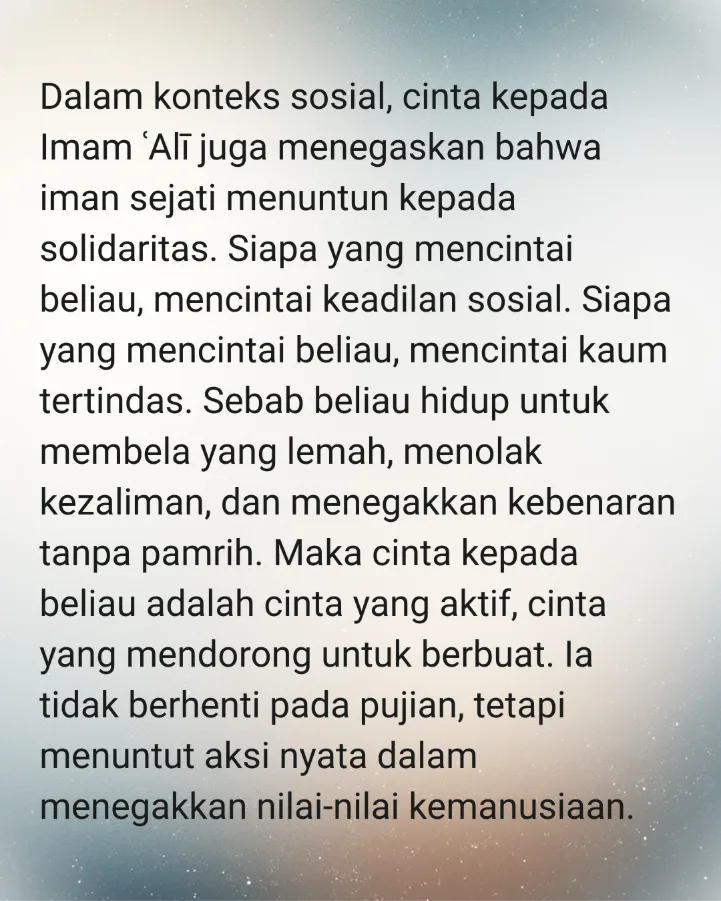 Dalam konteks sosial, cinta kepada Imam ʿAlī juga menegaskan bahwa iman sejati menuntun kepada solidaritas. Siapa yang mencintai beliau, mencintai keadilan sosial. Siapa yang mencintai beliau, mencintai kaum tertindas. Sebab beliau hidup untuk membela yang lemah, menolak kezaliman, dan menegakkan kebenaran tanpa pamrih. Maka cinta kepada beliau adalah cinta yang aktif, cinta yang mendorong untuk berbuat. Ia tidak berhenti pada pujian, tetapi menuntut aksi nyata dalam menegakkan nilai-nilai kemanusiaan.